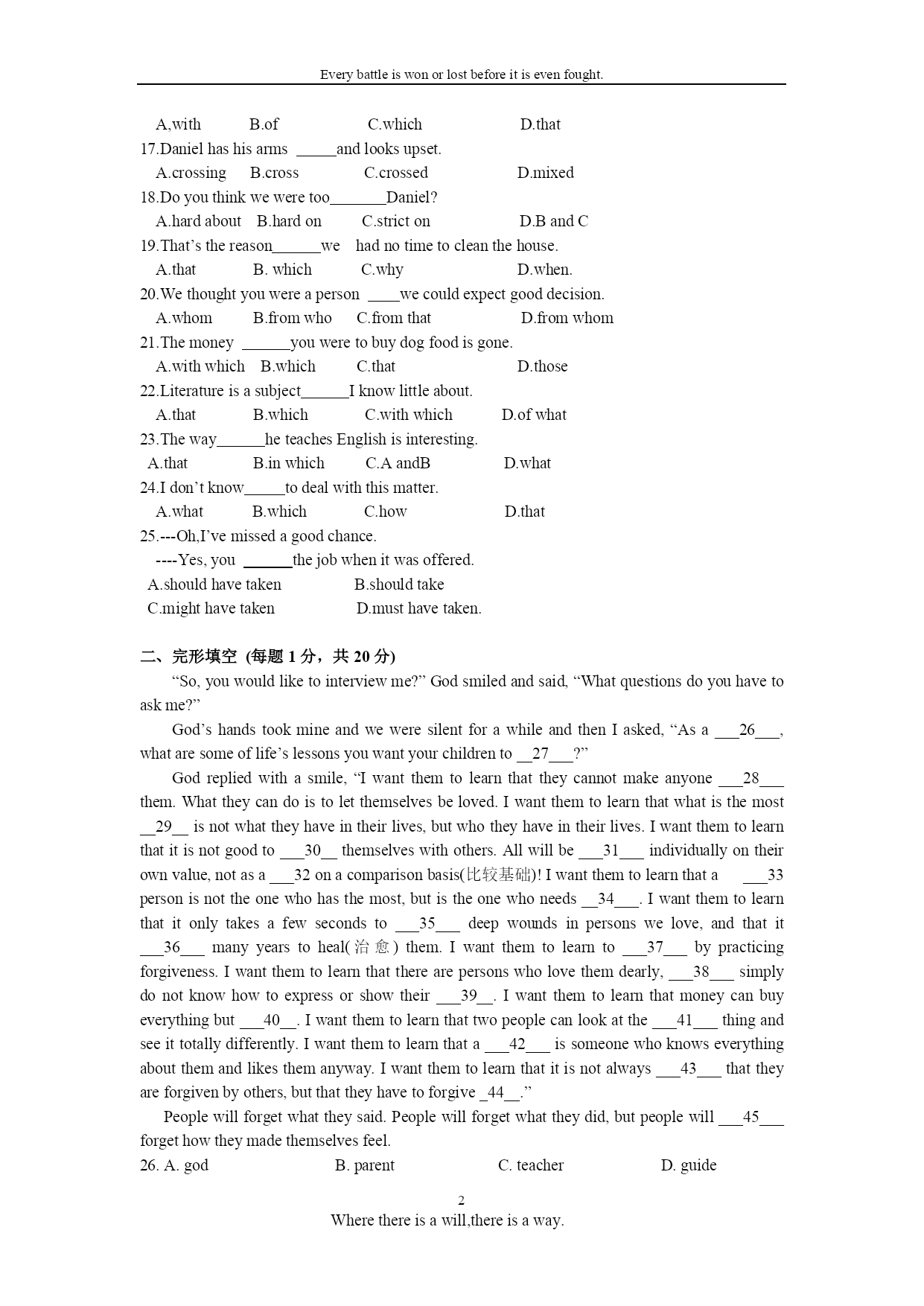 Every battle is won or lost before it is even fought.

A,with B.of C.which D.that

17.Daniel has his arms _____and looks upset.

A.crossing B.cross C.crossed D.mixed

18.Do you think we were too_______Daniel?

A.hard about B.hard on C.strict on D.B and C

19.That's the reason______we had no time to clean the house.

A.that B. which C.why D.when.

20.We thought you were a person ____we could expect good decision.

A.whom B.from who C.from that D.from whom

21.The money ______you were to buy dog food is gone.

A.with which B.which C.that D.those

22.Literature is a subject______I know little about.

A.that B.which C.with which D.of what

23.The way______he teaches English is interesting.

A.that B.in which C.A andB D.what

24.I don't know_____to deal with this matter.

A.what B.which C.how D.that

25.---Oh,I've missed a good chance.

----Yes, you ______the job when it was offered.

A.should have taken B.should take

C.might have taken D.must have taken.

二、完形填空 (每题 1 分，共 20 分)

"So, you would like to interview me?" God smiled and said, "What questions do you have to ask me?"

God's hands took mine and we were silent for a while and then I asked, "As a ___26___, what are some of life's lessons you want your children to __27___?"

God replied with a smile, "I want them to learn that they cannot make anyone ___28___ them. What they can do is to let themselves be loved. I want them to learn that what is the most __29__ is not what they have in their lives, but who they have in their lives. I want them to learn that it is not good to ___30__ themselves with others. All will be ___31___ individually on their own value, not as a ___32 on a comparison basis(比较基础)! I want them to learn that a ___33 person is not the one who has the most, but is the one who needs __34___. I want them to learn that it only takes a few seconds to ___35___ deep wounds in persons we love, and that it ___36___ many years to heal(治愈) them. I want them to learn to ___37___ by practicing forgiveness. I want them to learn that there are persons who love them dearly, ___38___ simply do not know how to express or show their ___39__. I want them to learn that money can buy everything but ___40__. I want them to learn that two people can look at the ___41___ thing and see it totally differently. I want them to learn that a ___42___ is someone who knows everything about them and likes them anyway. I want them to learn that it is not always ___43___ that they are forgiven by others, but that they have to forgive _44__."

People will forget what they said. People will forget what they did, but people will ___45___ forget how they made themselves feel.

26. A. god B. parent C. teacher D. guide

2

Where there is a will,there is a way.